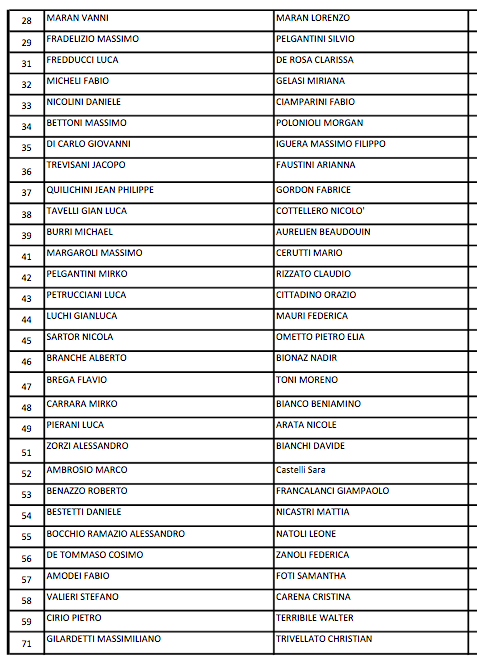 | 28 | MARAN VANNI | MARAN LORENZO |
|---|---|---|
| 29 | FRADELIZIO MASSIMO | PELGANTINI SILVIO |
| 31 | FREDDUCCI LUCA | DE ROSA CLARISSA |
| 32 | MICHELI FABIO | GELASI MIRIANA |
| 33 | NICOLINI DANIELE | CIAMPARINI FABIO |
| 34 | BETTONI MASSIMO | POLONIOLI MORGAN |
| 35 | DI CARLO GIOVANNI | IGUERA MASSIMO FILIPPO |
| 36 | TREVISANI JACOPO | FAUSTINI ARIANNA |
| 37 | QUILICHINI JEAN PHILIPPE | GORDON FABRICE |
| 38 | TAVELLI GIAN LUCA | COTTELLERO NICOLO' |
| 39 | BURRI MICHAEL | AURELIEN BEAUDOUIN |
| 41 | MARGAROLI MASSIMO | CERUTTI MARIO |
| 42 | PELGANTINI MIRKO | RIZZATO CLAUDIO |
| 43 | PETRUCCIANI LUCA | CITTADINO ORAZIO |
| 44 | LUCHI GIANLUCA | MAURI FEDERICA |
| 45 | SARTOR NICOLA | OMETTO PIETRO ELIA |
| 46 | BRANCHE ALBERTO | BIONAZ NADIR |
| 47 | BREGA FLAVIO | TONI MORENO |
| 48 | CARRARA MIRKO | BIANCO BENIAMINO |
| 49 | PIERANI LUCA | ARATA NICOLE |
| 51 | ZORZI ALESSANDRO | BIANCHI DAVIDE |
| 52 | AMBROSIO MARCO | Castelli Sara |
| 53 | BENAZZO ROBERTO | FRANCALANCI GIAMPAOLO |
| 54 | BESTETTI DANIELE | NICASTRI MATTIA |
| 55 | BOCCHIO RAMAZIO ALESSANDRO | NATOLI LEONE |
| 56 | DE TOMMASO COSIMO | ZANOLI FEDERICA |
| 57 | AMODEI FABIO | FOTI SAMANTHA |
| 58 | VALIERI STEFANO | CARENA CRISTINA |
| 59 | CIRIO PIETRO | TERRIBILE WALTER |
| 71 | GILARDETTI MASSIMILIANO | TRIVELLATO CHRISTIAN |